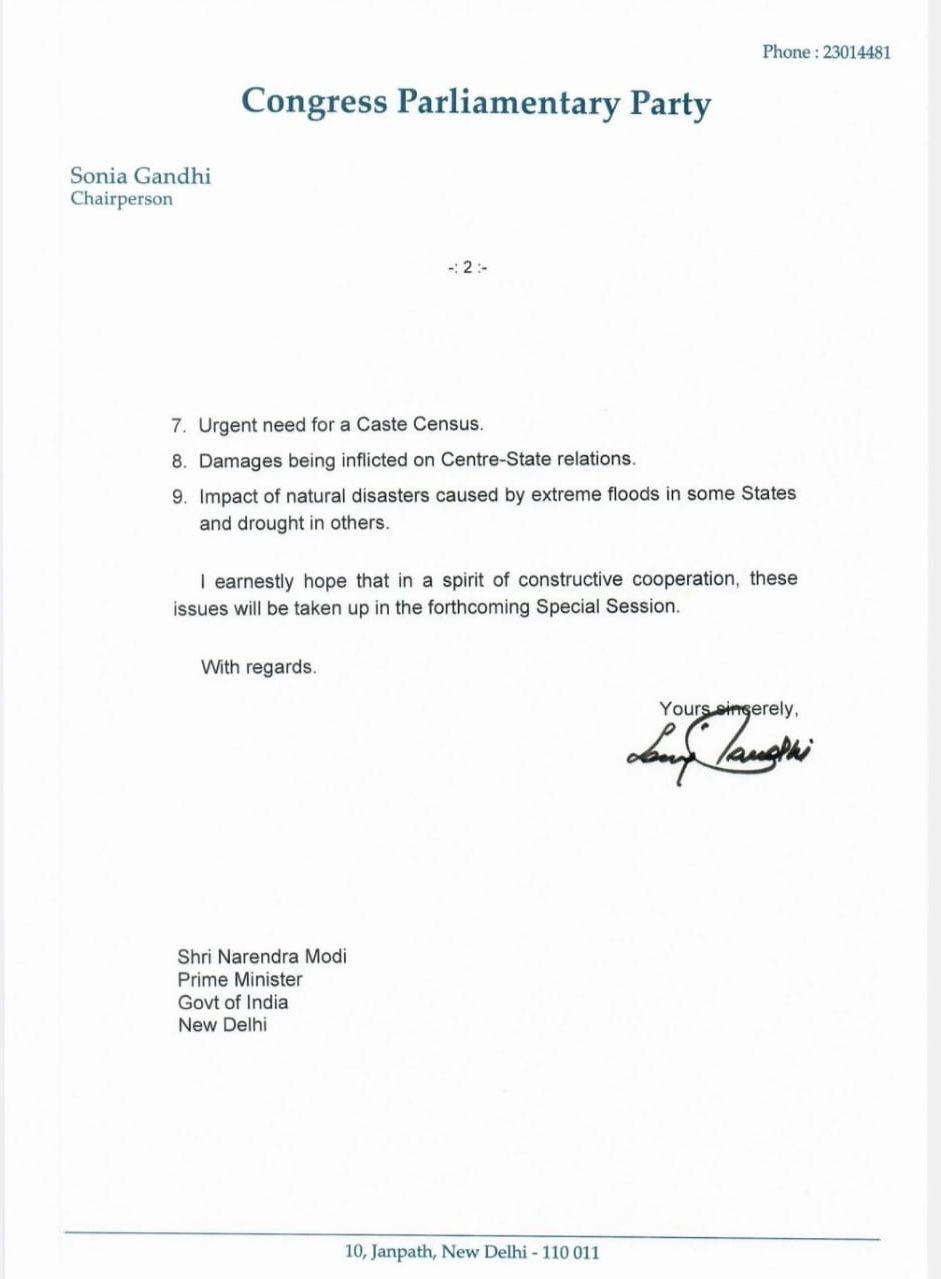 Phone : 23014481

Congress Parliamentary Party

Sonia Gandhi
Chairperson

-: 2 :-

7. Urgent need for a Caste Census.
8. Damages being inflicted on Centre-State relations.
9. Impact of natural disasters caused by extreme floods in some States and drought in others.

I earnestly hope that in a spirit of constructive cooperation, these issues will be taken up in the forthcoming Special Session.

With regards.

Yours sincerely,

Sonia Gandhi

Shri Narendra Modi
Prime Minister
Govt of India
New Delhi

10, Janpath, New Delhi - 110 011